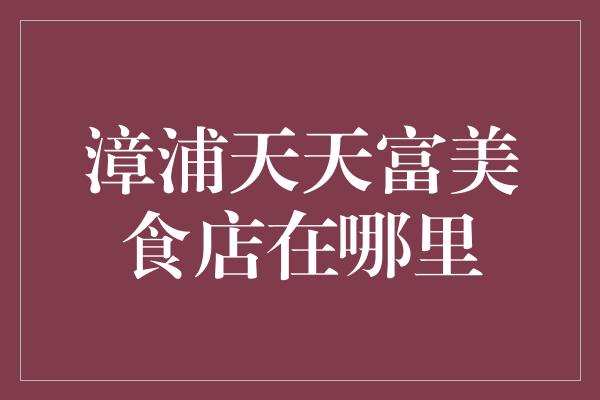 漳浦天天富美食店在哪里